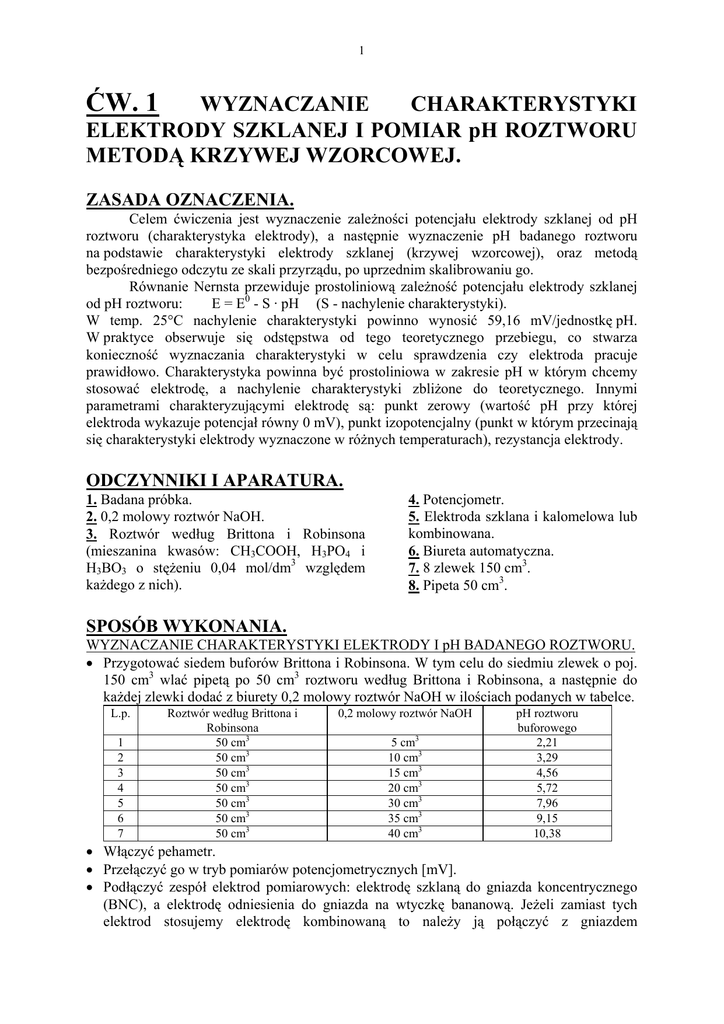 1

ĆW. 1 WYZNACZANIE CHARAKTERYSTYKI ELEKTRODY SZKLANEJ I POMIAR pH ROZTWORU METODĄ KRZYWEJ WZORCOWEJ.

ZASADA OZNACZENIA.

Celem ćwiczenia jest wyznaczenie zależności potencjału elektrody szklanej od pH roztworu (charakterystyka elektrody), a następnie wyznaczenie pH badanego roztworu na podstawie charakterystyki elektrody szklanej (krzywej wzorcowej), oraz metodą bezpośredniego odczytu ze skali przyrządu, po uprzednim skalibrowaniu go.

Równanie Nernsta przewiduje prostoliniową zależność potencjału elektrody szklanej od pH roztworu: $E = E^0 - S \cdot pH$ (S - nachylenie charakterystyki).
W temp. 25°C nachylenie charakterystyki powinno wynosić 59,16 mV/jednostkę pH. W praktyce obserwuje się odstępstwa od tego teoretycznego przebiegu, co stwarza konieczność wyznaczania charakterystyki w celu sprawdzenia czy elektroda pracuje prawidłowo. Charakterystyka powinna być prostoliniowa w zakresie pH w którym chcemy stosować elektrodę, a nachylenie charakterystyki zbliżone do teoretycznego. Innymi parametrami charakteryzującymi elektrodę są: punkt zerowy (wartość pH przy której elektroda wykazuje potencjał równy 0 mV), punkt izopotencjalny (punkt w którym przecinają się charakterystyki elektrody wyznaczone w różnych temperaturach), rezystancja elektrody.

ODCZYNNIKI I APARATURA.

1. Badana próbka.
2. 0,2 molowy roztwór NaOH.
3. Roztwór według Brittona i Robinsona (mieszanina kwasów: $CH_3COOH$, $H_3PO_4$ i $H_3BO_3$ o stężeniu 0,04 mol/dm$^3$ względem każdego z nich).

4. Potencjometr.
5. Elektroda szklana i kalomelowa lub kombinowana.
6. Biureta automatyczna.
7. 8 zlewek 150 cm$^3$.
8. Pipeta 50 cm$^3$.

SPOSÓB WYKONANIA.

WYZNACZANIE CHARAKTERYSTYKI ELEKTRODY I pH BADANEGO ROZTWORU.

• Przygotować siedem buforów Brittona i Robinsona. W tym celu do siedmiu zlewek o poj. 150 cm$^3$ wlać pipetą po 50 cm$^3$ roztworu według Brittona i Robinsona, a następnie do każdej zlewki dodać z biurety 0,2 molowy roztwór NaOH w ilościach podanych w tabelce.

| L.p. | Roztwór według Brittona i Robinsona | 0,2 molowy roztwór NaOH | pH roztworu buforowego |
|---|---|---|---|
| 1 | 50 cm$^3$ | 5 cm$^3$ | 2,21 |
| 2 | 50 cm$^3$ | 10 cm$^3$ | 3,29 |
| 3 | 50 cm$^3$ | 15 cm$^3$ | 4,56 |
| 4 | 50 cm$^3$ | 20 cm$^3$ | 5,72 |
| 5 | 50 cm$^3$ | 30 cm$^3$ | 7,96 |
| 6 | 50 cm$^3$ | 35 cm$^3$ | 9,15 |
| 7 | 50 cm$^3$ | 40 cm$^3$ | 10,38 |

• Włączyć pehametr.
• Przełączyć go w tryb pomiarów potencjometrycznych [mV].
• Podłączyć zespół elektrod pomiarowych: elektrodę szklaną do gniazda koncentrycznego (BNC), a elektrodę odniesienia do gniazda na wtyczkę bananową. Jeżeli zamiast tych elektrod stosujemy elektrodę kombinowaną to należy ją połączyć z gniazdem